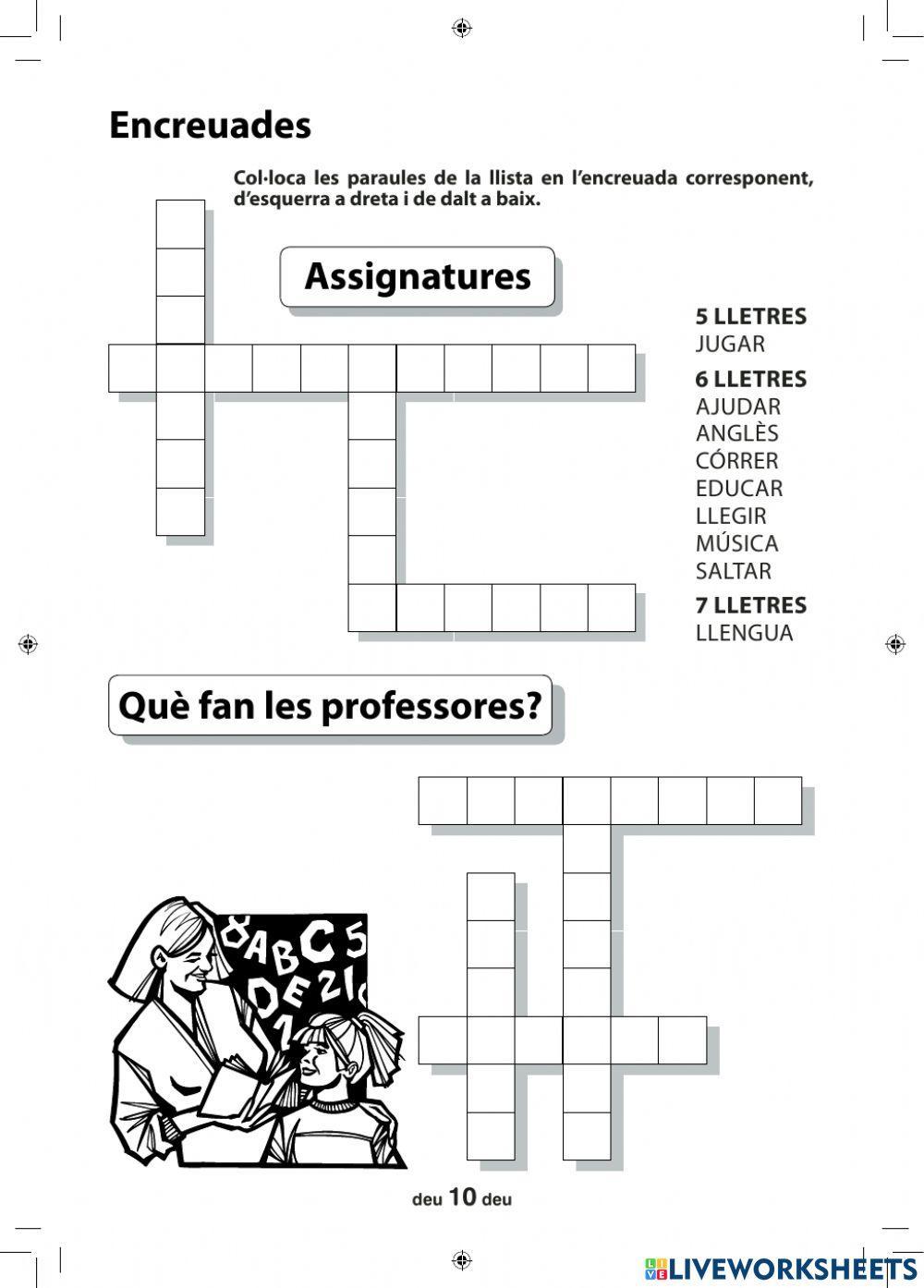 Encreuades

Col·loca les paraules de la llista en l'encreuada corresponent, d'esquerra a dreta i de dalt a baix.

Assignatures

5 LLETRES
JUGAR
6 LLETRES
AJUDAR
ANGLÈS
CÓRRER
EDUCAR
LLEGIR
MÚSICA
SALTAR
7 LLETRES
LLENGUA

Què fan les professores?

deu 10 deu

LIVEWORKSHEETS